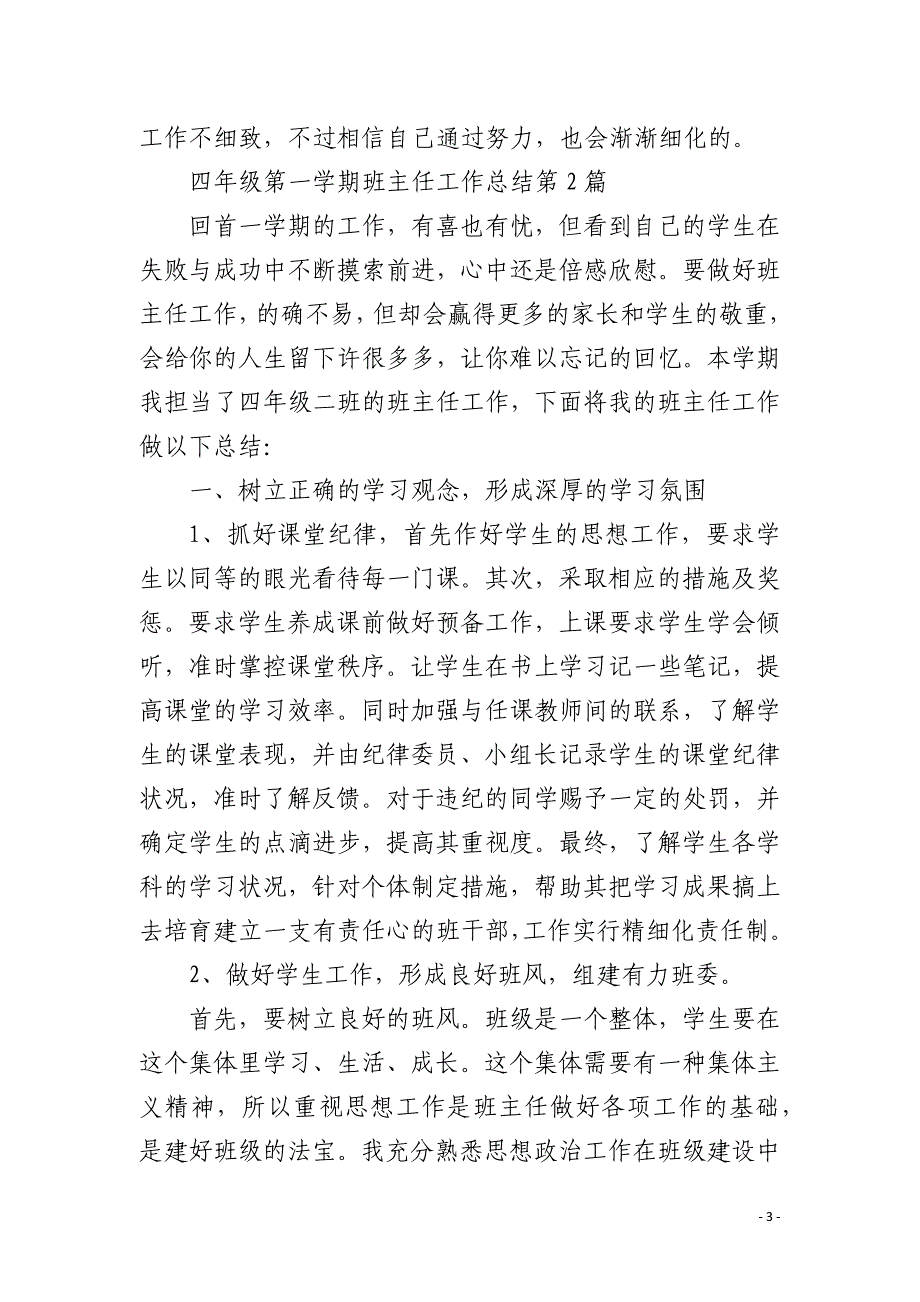 工作不细致，不过相信自己通过努力，也会渐渐细化的。

四年级第一学期班主任工作总结第 2 篇

回首一学期的工作，有喜也有忧，但看到自己的学生在失败与成功中不断摸索前进，心中还是倍感欣慰。要做好班主任工作，的确不易，但却会赢得更多的家长和学生的敬重，会给你的人生留下许很多多，让你难以忘记的回忆。本学期我担当了四年级二班的班主任工作，下面将我的班主任工作做以下总结:

一、树立正确的学习观念，形成深厚的学习氛围

1、抓好课堂纪律，首先作好学生的思想工作，要求学生以同等的眼光看待每一门课。其次，采取相应的措施及奖惩。要求学生养成课前做好预备工作，上课要求学生学会倾听，准时掌控课堂秩序。让学生在书上学习记一些笔记，提高课堂的学习效率。同时加强与任课教师间的联系，了解学生的课堂表现，并由纪律委员、小组长记录学生的课堂纪律状况，准时了解反馈。对于违纪的同学赐予一定的处罚，并确定学生的点滴进步，提高其重视度。最终，了解学生各学科的学习状况，针对个体制定措施，帮助其把学习成果搞上去培育建立一支有责任心的班干部,工作实行精细化责任制。

2、做好学生工作，形成良好班风，组建有力班委。

首先，要树立良好的班风。班级是一个整体，学生要在这个集体里学习、生活、成长。这个集体需要有一种集体主义精神，所以重视思想工作是班主任做好各项工作的基础，是建好班级的法宝。我充分熟悉思想政治工作在班级建设中

- 3 -